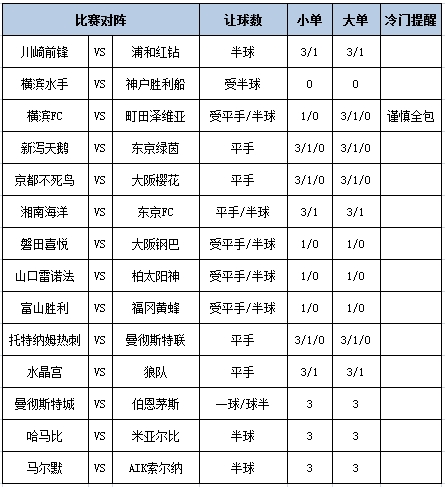 | 比赛对阵 | | | 让球数 | 小单 | 大单 | 冷门提醒 |
|---|---|---|---|---|---|---|
| 川崎前锋 | VS | 浦和红钻 | 半球 | 3/1 | 3/1 | |
| 横滨水手 | VS | 神户胜利船 | 受半球 | 0 | 0 | |
| 横滨FC | VS | 町田泽维亚 | 受平手/半球 | 1/0 | 3/1/0 | 谨慎全包 |
| 新泻天鹅 | VS | 东京绿茵 | 平手 | 3/1/0 | 3/1/0 | |
| 京都不死鸟 | VS | 大阪樱花 | 平手 | 3/1/0 | 3/1/0 | |
| 湘南海洋 | VS | 东京FC | 平手/半球 | 3/1 | 3/1 | |
| 磐田喜悦 | VS | 大阪钢巴 | 受平手/半球 | 1/0 | 1/0 | |
| 山口雷诺法 | VS | 柏太阳神 | 受平手/半球 | 1/0 | 1/0 | |
| 富山胜利 | VS | 福冈黄蜂 | 受平手/半球 | 1/0 | 1/0 | |
| 托特纳姆热刺 | VS | 曼彻斯特联 | 平手 | 3/1/0 | 3/1/0 | |
| 水晶宫 | VS | 狼队 | 平手 | 3/1 | 3/1 | |
| 曼彻斯特城 | VS | 伯恩茅斯 | 一球/球半 | 3 | 3 | |
| 哈马比 | VS | 米亚尔比 | 半球 | 3 | 3 | |
| 马尔默 | VS | AIK索尔纳 | 半球 | 3 | 3 | |